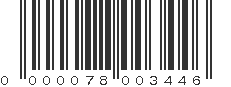 0 000078 003446